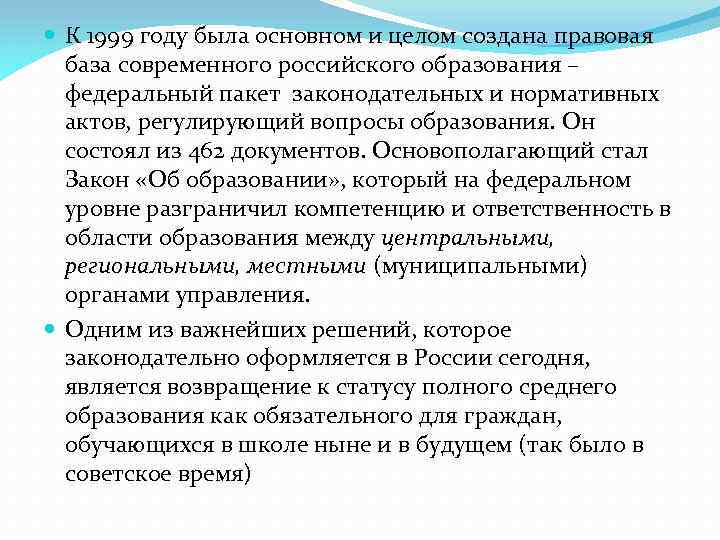 К 1999 году была основном и целом создана правовая база современного российского образования – федеральный пакет законодательных и нормативных актов, регулирующий вопросы образования. Он состоял из 462 документов. Основополагающий стал Закон «Об образовании», который на федеральном уровне разграничил компетенцию и ответственность в области образования между центральными, региональными, местными (муниципальными) органами управления.

Одним из важнейших решений, которое законодательно оформляется в России сегодня, является возвращение к статусу полного среднего образования как обязательного для граждан, обучающихся в школе ныне и в будущем (так было в советское время)